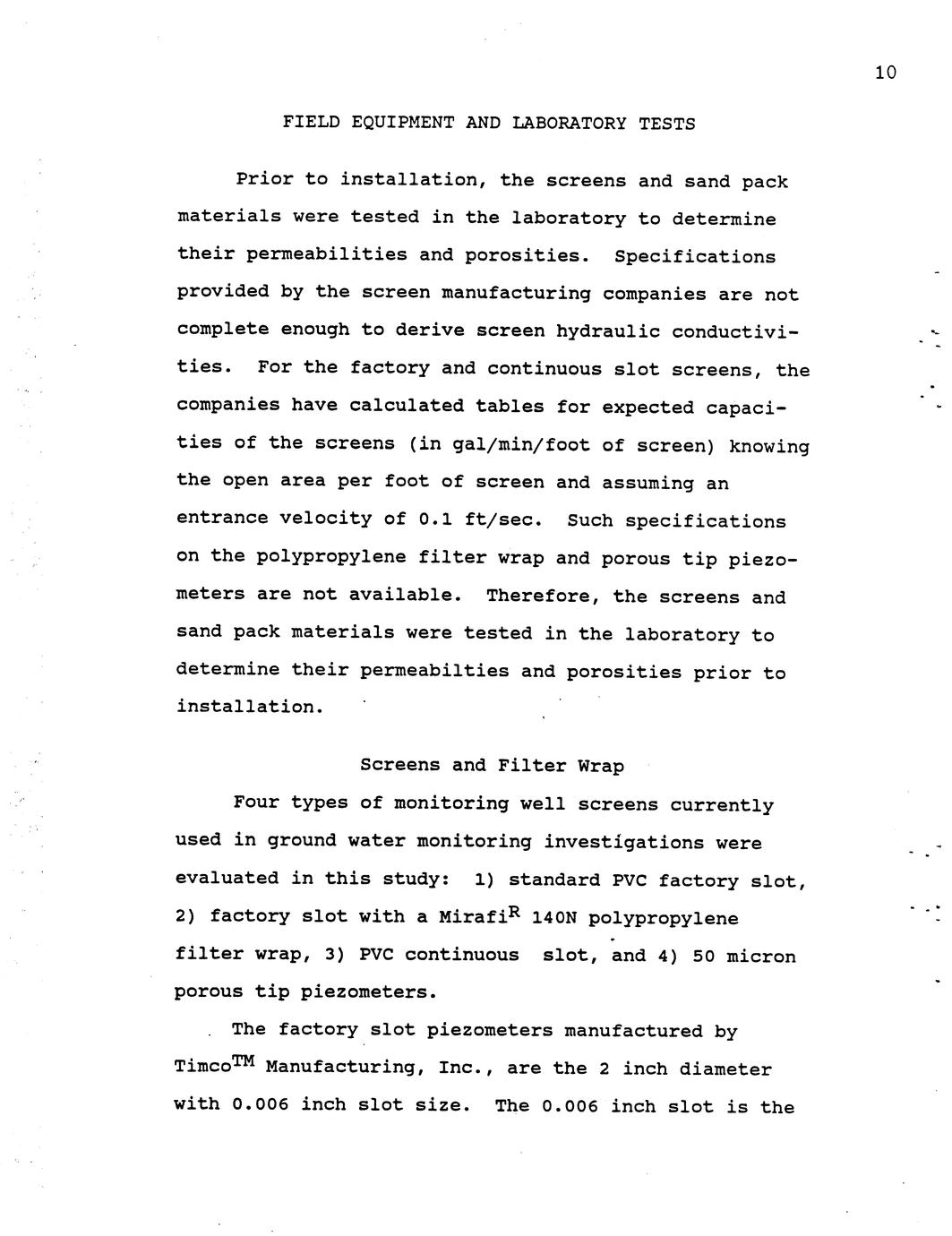 10

FIELD EQUIPMENT AND LABORATORY TESTS

Prior to installation, the screens and sand pack materials were tested in the laboratory to determine their permeabilities and porosities. Specifications provided by the screen manufacturing companies are not complete enough to derive screen hydraulic conductivities. For the factory and continuous slot screens, the companies have calculated tables for expected capacities of the screens (in gal/min/foot of screen) knowing the open area per foot of screen and assuming an entrance velocity of 0.1 ft/sec. Such specifications on the polypropylene filter wrap and porous tip piezometers are not available. Therefore, the screens and sand pack materials were tested in the laboratory to determine their permeabilties and porosities prior to installation.

Screens and Filter Wrap

Four types of monitoring well screens currently used in ground water monitoring investigations were evaluated in this study: 1) standard PVC factory slot, 2) factory slot with a Mirafi$^{R}$ 140N polypropylene filter wrap, 3) PVC continuous slot, and 4) 50 micron porous tip piezometers.

The factory slot piezometers manufactured by Timco$^{TM}$ Manufacturing, Inc., are the 2 inch diameter with 0.006 inch slot size. The 0.006 inch slot is the